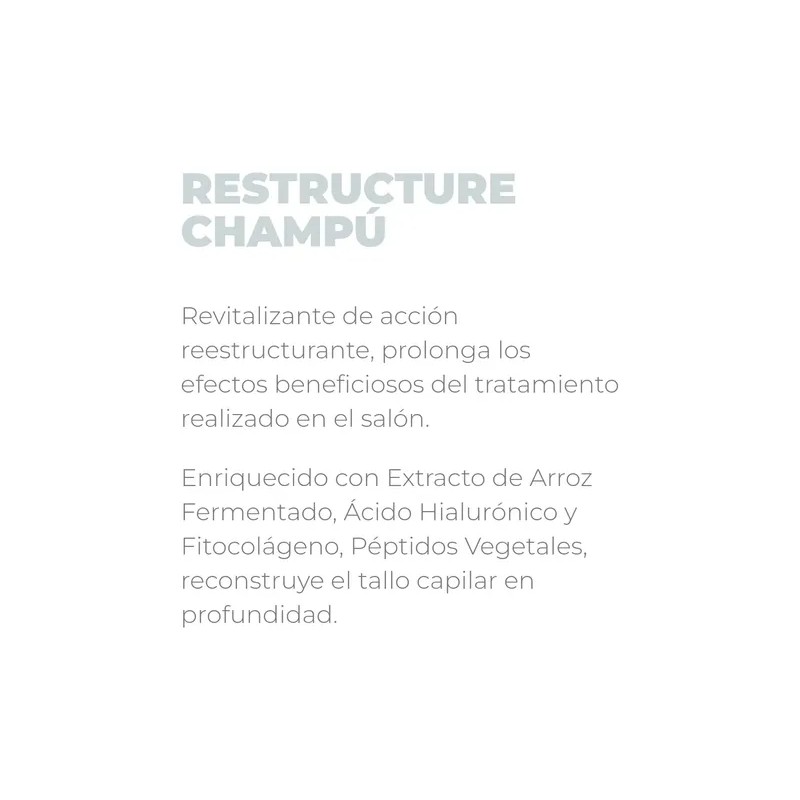 RESTRUCTURE
CHAMPÚ

Revitalizante de acción reestructurante, prolonga los efectos beneficiosos del tratamiento realizado en el salón.

Enriquecido con Extracto de Arroz Fermentado, Ácido Hialurónico y Fitocolágeno, Péptidos Vegetales, reconstruye el tallo capilar en profundidad.